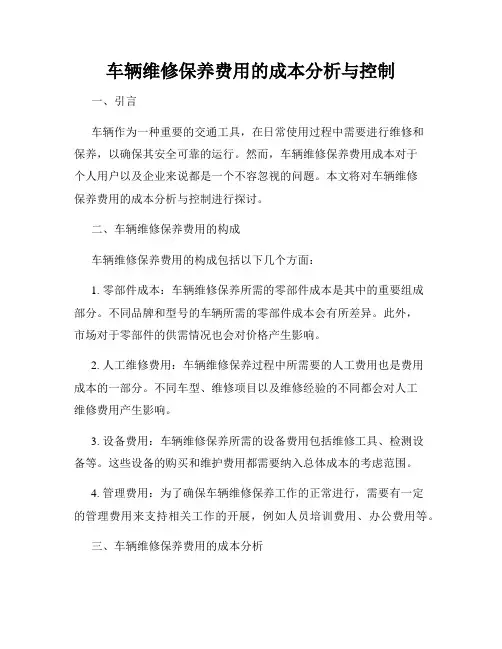 车辆维修保养费用的成本分析与控制

一、引言

车辆作为一种重要的交通工具，在日常使用过程中需要进行维修和保养，以确保其安全可靠的运行。然而，车辆维修保养费用成本对于个人用户以及企业来说都是一个不容忽视的问题。本文将对车辆维修保养费用的成本分析与控制进行探讨。

二、车辆维修保养费用的构成

车辆维修保养费用的构成包括以下几个方面：

1. 零部件成本：车辆维修保养所需的零部件成本是其中的重要组成部分。不同品牌和型号的车辆所需的零部件成本会有所差异。此外，市场对于零部件的供需情况也会对价格产生影响。

2. 人工维修费用：车辆维修保养过程中所需要的人工费用也是费用成本的一部分。不同车型、维修项目以及维修经验的不同都会对人工维修费用产生影响。

3. 设备费用：车辆维修保养所需的设备费用包括维修工具、检测设备等。这些设备的购买和维护费用都需要纳入总体成本的考虑范围。

4. 管理费用：为了确保车辆维修保养工作的正常进行，需要有一定的管理费用来支持相关工作的开展，例如人员培训费用、办公费用等。

三、车辆维修保养费用的成本分析